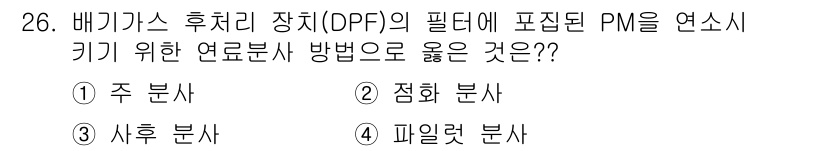 26. 배기가스 후처리 장치(DPF)의 필터에 포집된 PM을 연소시키기 위한 연료분사 방법으로 옳은 것은??

① 주 분사
② 점화 분사
③ 사후 분사
④ 파일럿 분사